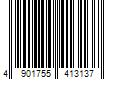 4 901755 413137